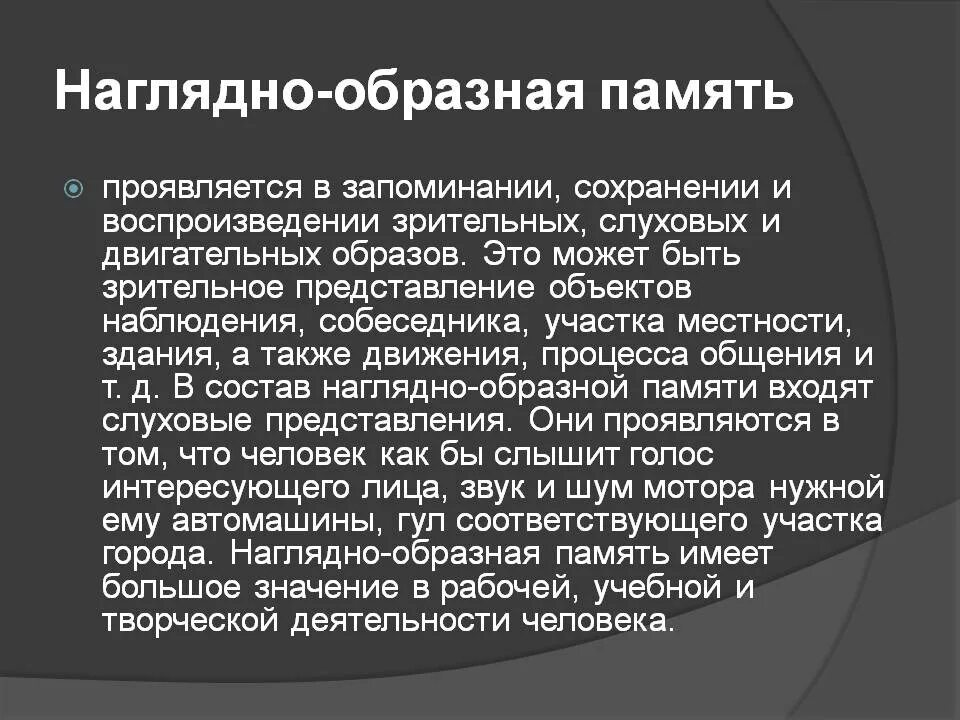 Наглядно-образная память

проявляется в запоминании, сохранении и воспроизведении зрительных, слуховых и двигательных образов. Это может быть зрительное представление объектов наблюдения, собеседника, участка местности, здания, а также движения, процесса общения и т. д. В состав наглядно-образной памяти входят слуховые представления. Они проявляются в том, что человек как бы слышит голос интересующего лица, звук и шум мотора нужной ему автомашины, гул соответствующего участка города. Наглядно-образная память имеет большое значение в рабочей, учебной и творческой деятельности человека.